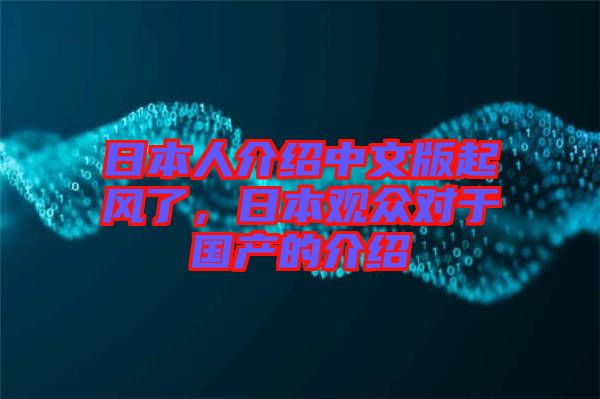 日本人介绍中文版起风了，日本观众对于国产的介绍